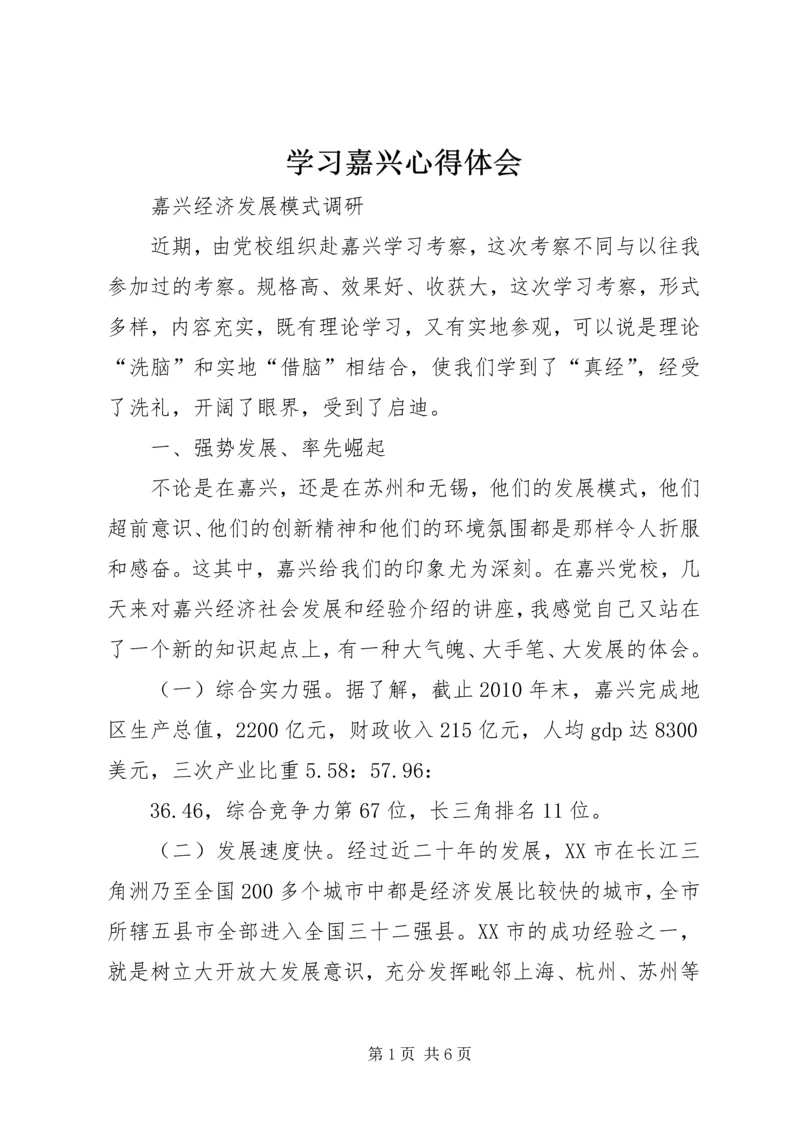 学习嘉兴心得体会

嘉兴经济发展模式调研

近期，由党校组织赴嘉兴学习考察，这次考察不同与以往我参加过的考察。规格高、效果好、收获大，这次学习考察，形式多样，内容充实，既有理论学习，又有实地参观，可以说是理论“洗脑”和实地“借脑”相结合，使我们学到了“真经”，经受了洗礼，开阔了眼界，受到了启迪。

一、强势发展、率先崛起

不论是在嘉兴，还是在苏州和无锡，他们的发展模式，他们超前意识、他们的创新精神和他们的环境氛围都是那样令人折服和感奋。这其中，嘉兴给我们的印象尤为深刻。在嘉兴党校，几天来对嘉兴经济社会发展和经验介绍的讲座，我感觉自己又站在了一个新的知识起点上，有一种大气魄、大手笔、大发展的体会。

（一）综合实力强。据了解，截止2010年末，嘉兴完成地区生产总值，2200亿元，财政收入215亿元，人均gdp达8300美元，三次产业比重5.58：57.96：

36.46，综合竞争力第67位，长三角排名11位。

（二）发展速度快。经过近二十年的发展，XX市在长江三角洲乃至全国200多个城市中都是经济发展比较快的城市，全市所辖五县市全部进入全国三十二强县。XX市的成功经验之一，就是树立大开放大发展意识，充分发挥毗邻上海、杭州、苏州等

第1页 共6页